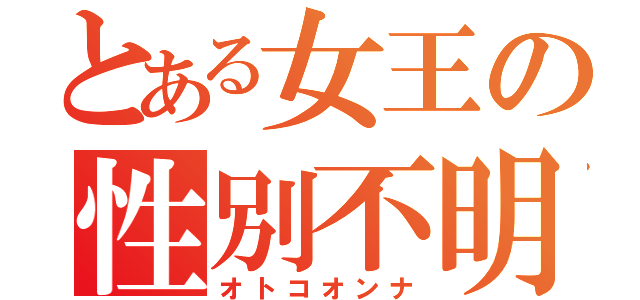 とある女王の
性別不明
オトコオンナ